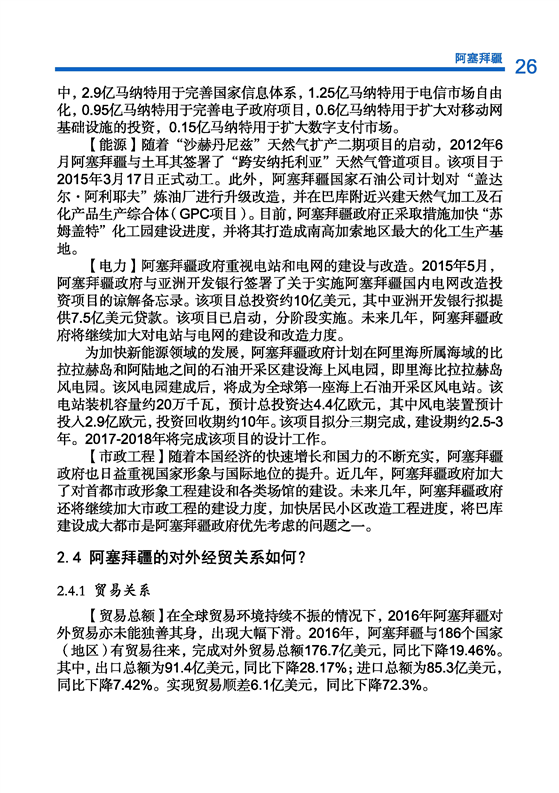 阿塞拜疆 26

中，2.9亿马纳特用于完善国家信息体系，1.25亿马纳特用于电信市场自由化，0.95亿马纳特用于完善电子政府项目，0.6亿马纳特用于扩大对移动网基础设施的投资，0.15亿马纳特用于扩大数字支付市场。

【能源】随着“沙赫丹尼兹”天然气扩产二期项目的启动，2012年6月阿塞拜疆与土耳其签署了“跨安纳托利亚”天然气管道项目。该项目于2015年3月17日正式动工。此外，阿塞拜疆国家石油公司计划对“盖达尔·阿利耶夫”炼油厂进行升级改造，并在巴库附近兴建天然气加工及石化产品生产综合体（GPC项目）。目前，阿塞拜疆政府正采取措施加快“苏姆盖特”化工园建设进度，并将其打造成南高加索地区最大的化工生产基地。

【电力】阿塞拜疆政府重视电站和电网的建设与改造。2015年5月，阿塞拜疆政府与亚洲开发银行签署了关于实施阿塞拜疆国内电网改造投资项目的谅解备忘录。该项目总投资约10亿美元，其中亚洲开发银行拟提供7.5亿美元贷款。该项目已启动，分阶段实施。未来几年，阿塞拜疆政府将继续加大对电站与电网的建设和改造力度。

为加快新能源领域的发展，阿塞拜疆政府计划在阿里海所属海域的比拉拉赫岛和阿陆地之间的石油开采区建设海上风电园，即里海比拉拉赫岛风电园。该风电园建成后，将成为全球第一座海上石油开采区风电站。该电站装机容量约20万千瓦，预计总投资达4.4亿欧元，其中风电装置预计投入2.9亿欧元，投资回收期约10年。该项目拟分三期完成，建设期约2.5-3年。2017-2018年将完成该项目的设计工作。

【市政工程】随着本国经济的快速增长和国力的不断充实，阿塞拜疆政府也日益重视国家形象与国际地位的提升。近几年，阿塞拜疆政府加大了对首都市政形象工程建设和各类场馆的建设。未来几年，阿塞拜疆政府还将继续加大市政工程的建设力度，加快居民小区改造工程进度，将巴库建设成大都市是阿塞拜疆政府优先考虑的问题之一。

2.4 阿塞拜疆的对外经贸关系如何？

2.4.1 贸易关系

【贸易总额】在全球贸易环境持续不振的情况下，2016年阿塞拜疆对外贸易亦未能独善其身，出现大幅下滑。2016年，阿塞拜疆与186个国家（地区）有贸易往来，完成对外贸易总额176.7亿美元，同比下降19.46%。其中，出口总额为91.4亿美元，同比下降28.17%；进口总额为85.3亿美元，同比下降7.42%。实现贸易顺差6.1亿美元，同比下降72.3%。